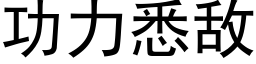 功力悉敌